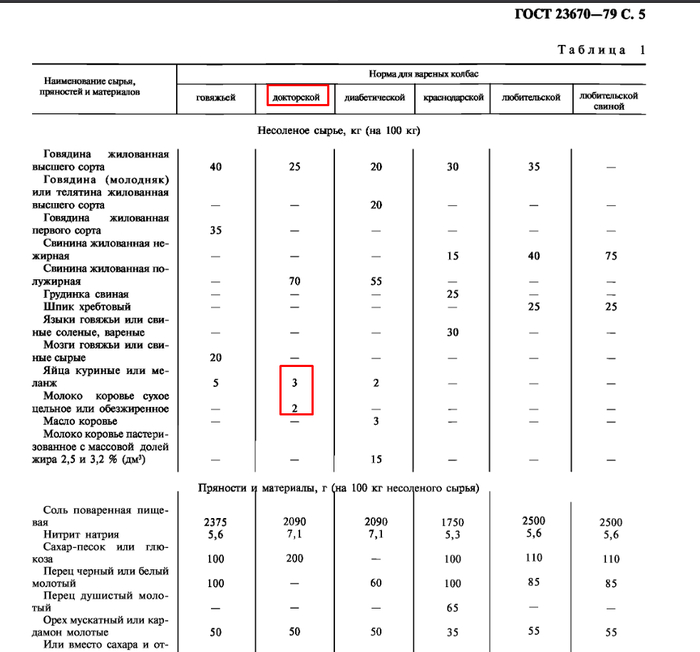 ГОСТ 23670—79 С. 5

Таблица 1

| Наименование сырья, пряностей и материалов | Норма для вареных колбас | | | | | |
|---|---|---|---|---|---|---|
| | говяжьей | докторской | диабетической | краснодарской | любительской | любительской свиной |
| Несоленое сырье, кг (на 100 кг) | | | | | | |
| Говядина жилованная высшего сорта | 40 | 25 | 20 | 30 | 35 | — |
| Говядина (молодняк) или телятина жилованная высшего сорта | — | — | 20 | — | — | — |
| Говядина жилованная первого сорта | 35 | — | — | — | — | — |
| Свинина жилованная нежирная | — | — | — | 15 | 40 | 75 |
| Свинина жилованная полужирная | — | 70 | 55 | — | — | — |
| Грудинка свиная | — | — | — | 25 | — | — |
| Шпик хребтовый | — | — | — | — | 25 | 25 |
| Языки говяжьи или свиные соленые, вареные | — | — | — | 30 | — | — |
| Мозги говяжьи или свиные сырые | 20 | — | — | — | — | — |
| Яйца куриные или меланж | 5 | 3 | 2 | — | — | — |
| Молоко коровье сухое цельное или обезжиренное | — | 2 | — | — | — | — |
| Масло коровье | — | — | 3 | — | — | — |
| Молоко коровье пастеризованное с массовой долей жира 2,5 и 3,2 % (дм³) | — | — | 15 | — | — | — |
| Пряности и материалы, г (на 100 кг несоленого сырья) | | | | | | |
| Соль поваренная пищевая | 2375 | 2090 | 2090 | 1750 | 2500 | 2500 |
| Нитрит натрия | 5,6 | 7,1 | 7,1 | 5,3 | 5,6 | 5,6 |
| Сахар-песок или глюкоза | 100 | 200 | — | 100 | 110 | 110 |
| Перец черный или белый молотый | 100 | — | 60 | 100 | 85 | 85 |
| Перец душистый молотый | — | — | — | 65 | — | — |
| Орех мускатный или кардамон молотые | 50 | 50 | 50 | 35 | 55 | 55 |
| Или вместо сахара и от- | | | | | | |